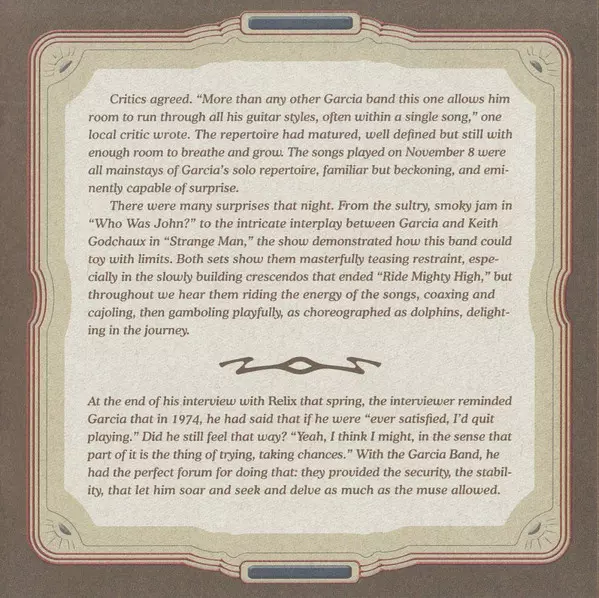 Critics agreed. "More than any other Garcia band this one allows him room to run through all his guitar styles, often within a single song," one local critic wrote. The repertoire had matured, well defined but still with enough room to breathe and grow. The songs played on November 8 were all mainstays of Garcia's solo repertoire, familiar but beckoning, and eminently capable of surprise.

There were many surprises that night. From the sultry, smoky jam in "Who Was John?" to the intricate interplay between Garcia and Keith Godchaux in "Strange Man," the show demonstrated how this band could toy with limits. Both sets show them masterfully teasing restraint, especially in the slowly building crescendos that ended "Ride Mighty High," but throughout we hear them riding the energy of the songs, coaxing and cajoling, then gamboling playfully, as choreographed as dolphins, delighting in the journey.

At the end of his interview with Relix that spring, the interviewer reminded Garcia that in 1974, he had said that if he were "ever satisfied, I'd quit playing." Did he still feel that way? "Yeah, I think I might, in the sense that part of it is the thing of trying, taking chances." With the Garcia Band, he had the perfect forum for doing that: they provided the security, the stability, that let him soar and seek and delve as much as the muse allowed.